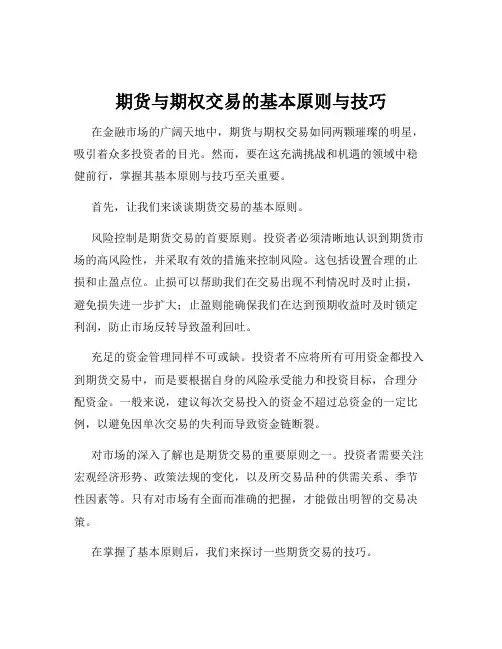 期货与期权交易的基本原则与技巧

在金融市场的广阔天地中，期货与期权交易如同两颗璀璨的明星，吸引着众多投资者的目光。然而，要在这充满挑战和机遇的领域中稳健前行，掌握其基本原则与技巧至关重要。

首先，让我们来谈谈期货交易的基本原则。

风险控制是期货交易的首要原则。投资者必须清晰地认识到期货市场的高风险性，并采取有效的措施来控制风险。这包括设置合理的止损和止盈点位。止损可以帮助我们在交易出现不利情况时及时止损，避免损失进一步扩大；止盈则能确保我们在达到预期收益时及时锁定利润，防止市场反转导致盈利回吐。

充足的资金管理同样不可或缺。投资者不应将所有可用资金都投入到期货交易中，而是要根据自身的风险承受能力和投资目标，合理分配资金。一般来说，建议每次交易投入的资金不超过总资金的一定比例，以避免因单次交易的失利而导致资金链断裂。

对市场的深入了解也是期货交易的重要原则之一。投资者需要关注宏观经济形势、政策法规的变化，以及所交易品种的供需关系、季节性因素等。只有对市场有全面而准确的把握，才能做出明智的交易决策。

在掌握了基本原则后，我们来探讨一些期货交易的技巧。